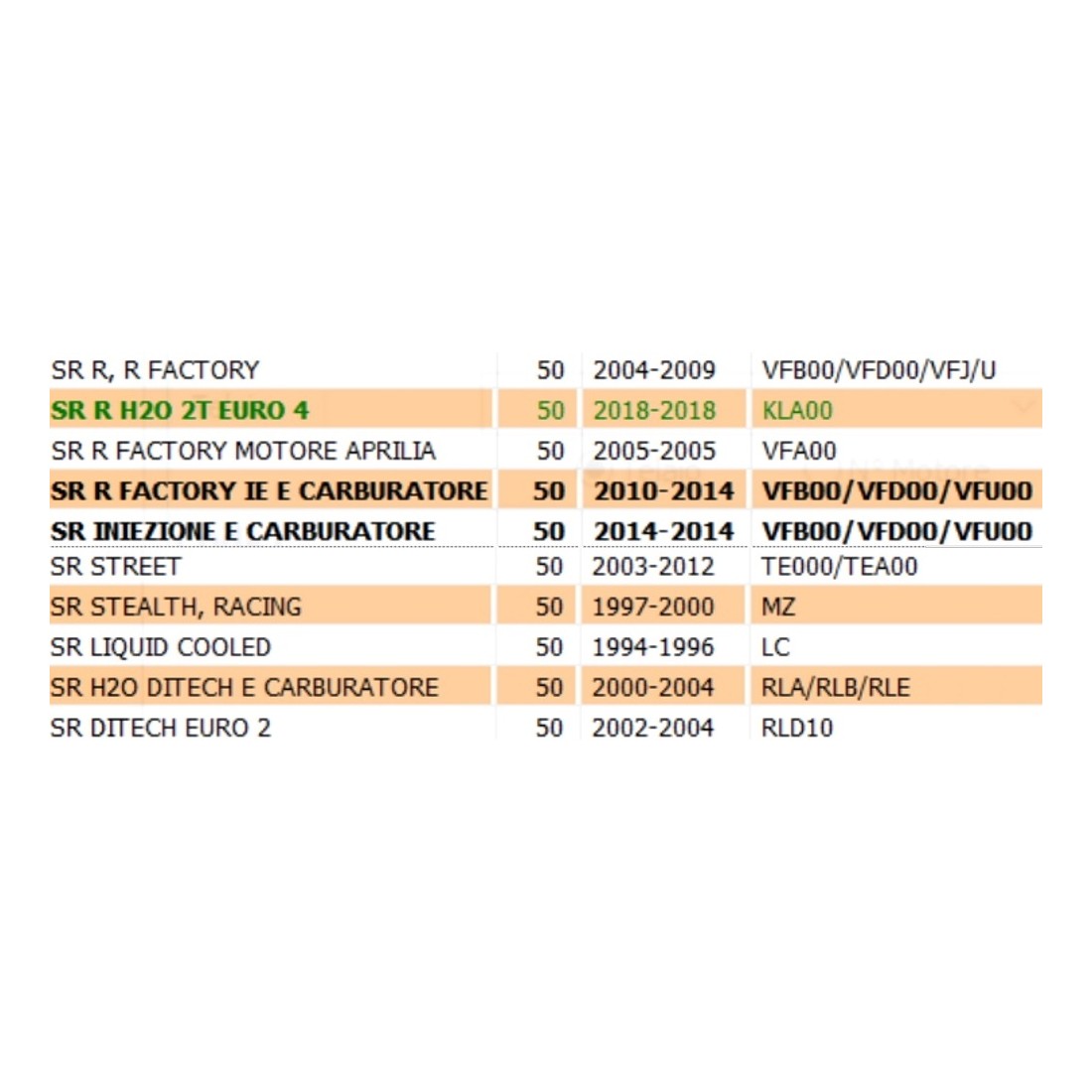 | | | | |
|---|---|---|---|
| SR R, R FACTORY | 50 | 2004-2009 | VFB00/VFD00/VFJ/U |
| SR R H2O 2T EURO 4 | 50 | 2018-2018 | KLA00 |
| SR R FACTORY MOTORE APRILIA | 50 | 2005-2005 | VFA00 |
| SR R FACTORY IE E CARBURATORE | 50 | 2010-2014 | VFB00/VFD00/VFU00 |
| SR INIEZIONE E CARBURATORE | 50 | 2014-2014 | VFB00/VFD00/VFU00 |
| SR STREET | 50 | 2003-2012 | TE000/TEA00 |
| SR STEALTH, RACING | 50 | 1997-2000 | MZ |
| SR LIQUID COOLED | 50 | 1994-1996 | LC |
| SR H2O DITECH E CARBURATORE | 50 | 2000-2004 | RLA/RLB/RLE |
| SR DITECH EURO 2 | 50 | 2002-2004 | RLD10 |